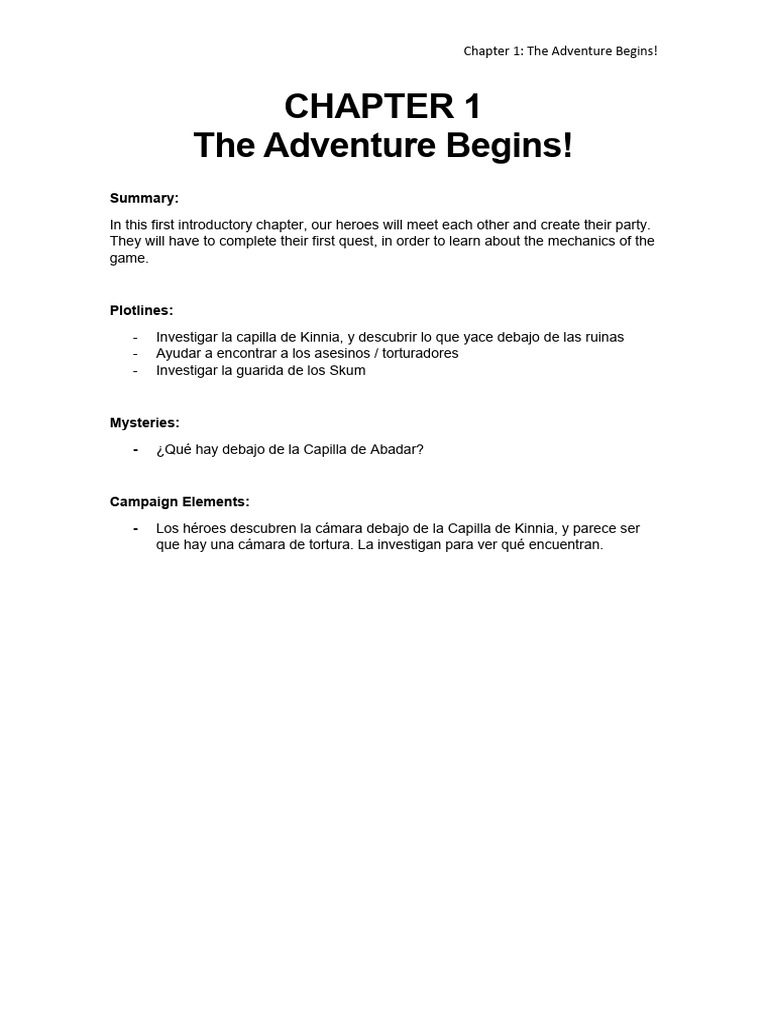 Chapter 1: The Adventure Begins!

CHAPTER 1
The Adventure Begins!

Summary:

In this first introductory chapter, our heroes will meet each other and create their party. They will have to complete their first quest, in order to learn about the mechanics of the game.

Plotlines:

- Investigar la capilla de Kinnia, y descubrir lo que yace debajo de las ruinas
- Ayudar a encontrar a los asesinos / torturadores
- Investigar la guarida de los Skum

Mysteries:

- ¿Qué hay debajo de la Capilla de Abadar?

Campaign Elements:

- Los héroes descubren la cámara debajo de la Capilla de Kinnia, y parece ser que hay una cámara de tortura. La investigan para ver qué encuentran.